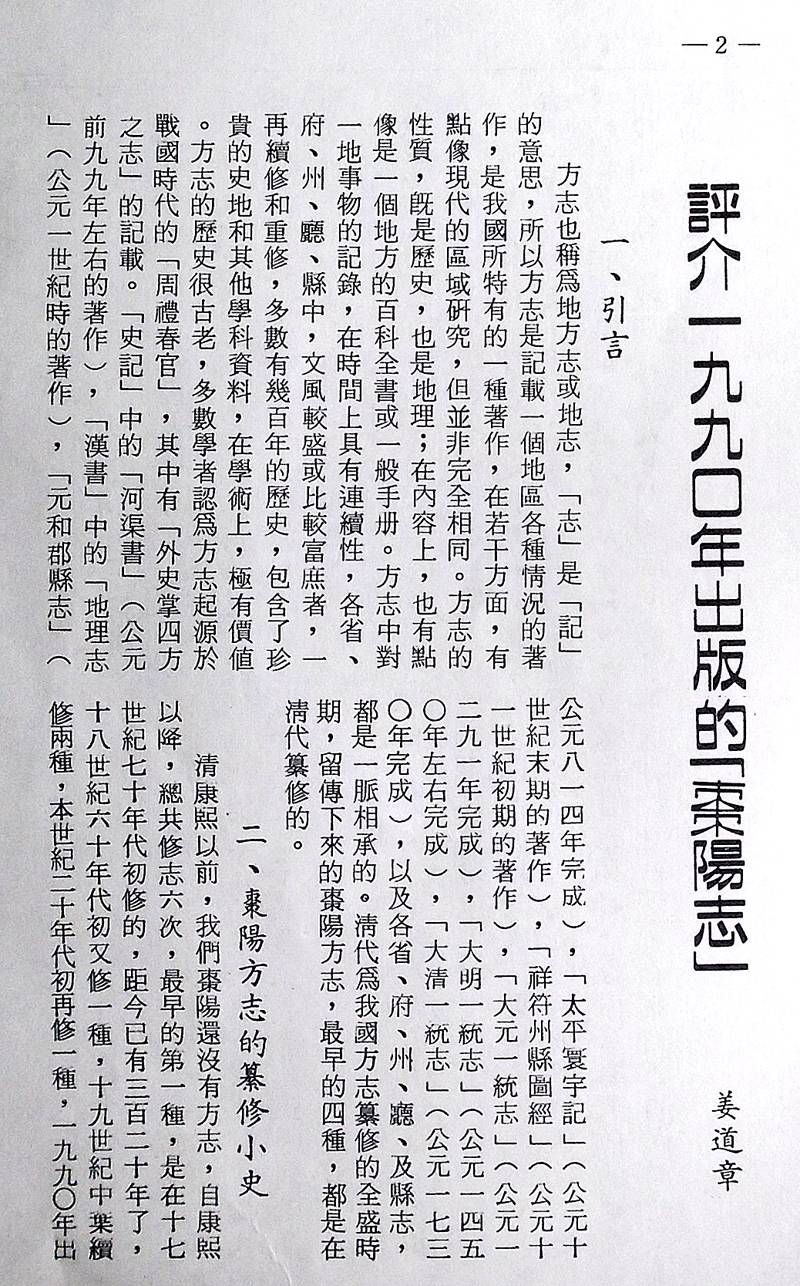 —2—

評介一九九〇年出版的「棗陽志」

姜道章

一、引言

方志也稱爲地方志或地志，「志」是「記」的意思，所以方志是記載一個地區各種情況的著作，是我國所特有的一種著作，在若干方面，有點像現代的區域研究，但並非完全相同。方志的性質，既是歷史，也是地理；在內容上，也有點像是一個地方的百科全書或一般手册。方志中對一地事物的記錄，在時間上具有連續性，各省、府、州、廳、縣中，文風較盛或比較富庶者，一再續修和重修，多數有幾百年的歷史，包含了珍貴的史地和其他學科資料，在學術上，極有價值。方志的歷史很古老，多數學者認爲方志起源於戰國時代的「周禮春官」，其中有「外史掌四方之志」的記載。「史記」中的「河渠書」（公元前九九年左右的著作），「漢書」中的「地理志」（公元一世紀時的著作），「元和郡縣志」（公元八一四年完成），「太平寰宇記」（公元十世紀末期的著作），「祥符州縣圖經」（公元十一世紀初期的著作），「大元一統志」（公元一二九一年完成），「大明一統志」（公元一四五〇年左右完成），「大清一統志」（公元一七三〇年完成），以及各省、府、州、廳、及縣志，都是一脈相承的。清代爲我國方志纂修的全盛時期，留傳下來的棗陽方志，最早的四種，都是在清代纂修的。

二、棗陽方志的纂修小史

清康熙以前，我們棗陽還沒有方志，自康熙以降，總共修志六次，最早的第一種，是在十七世紀七十年代初修的，距今已有三百二十年了，十八世紀六十年代初又修一種，十九世紀中葉續修兩種，本世紀二十年代初再修一種，一九九〇年出